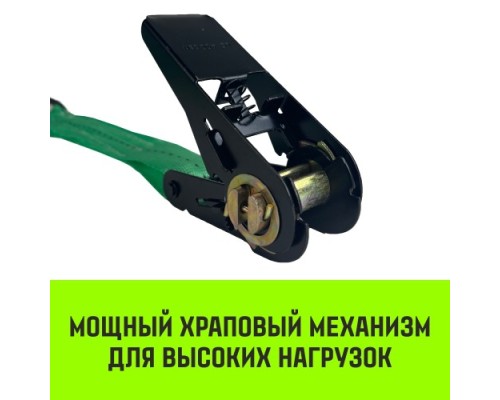 МОЩНЫЙ ХРАПОВЫЙ МЕХАНИЗМ ДЛЯ ВЫСОКИХ НАГРУЗОК